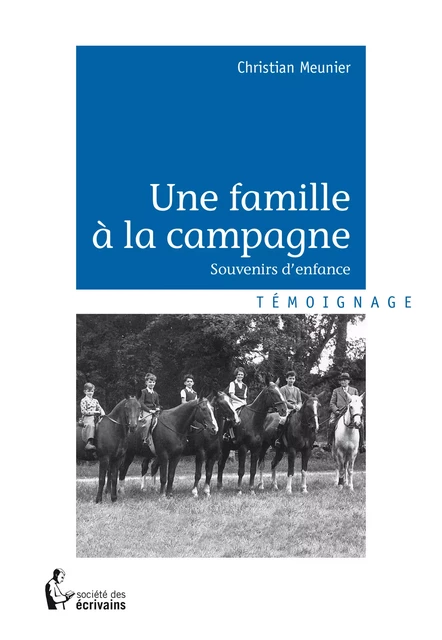 Christian Meunier

Une famille à la campagne

Souvenirs d'enfance

TÉMOIGNAGE

société des écrivains